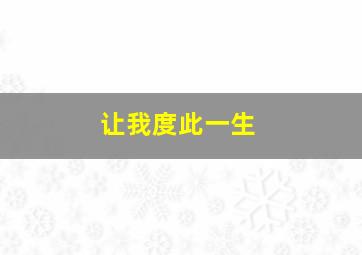 让我度此一生